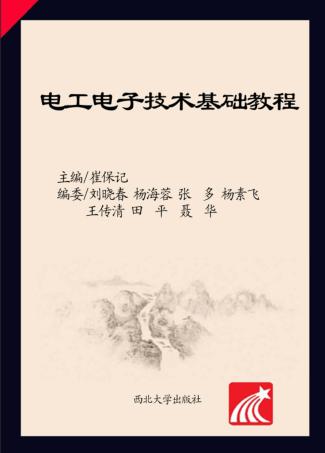 电工电子技术基础教程

主编/崔保记
编委/刘晓春 杨海蓉 张 多 杨素飞
王传清 田 平 聂 华

西北大学出版社